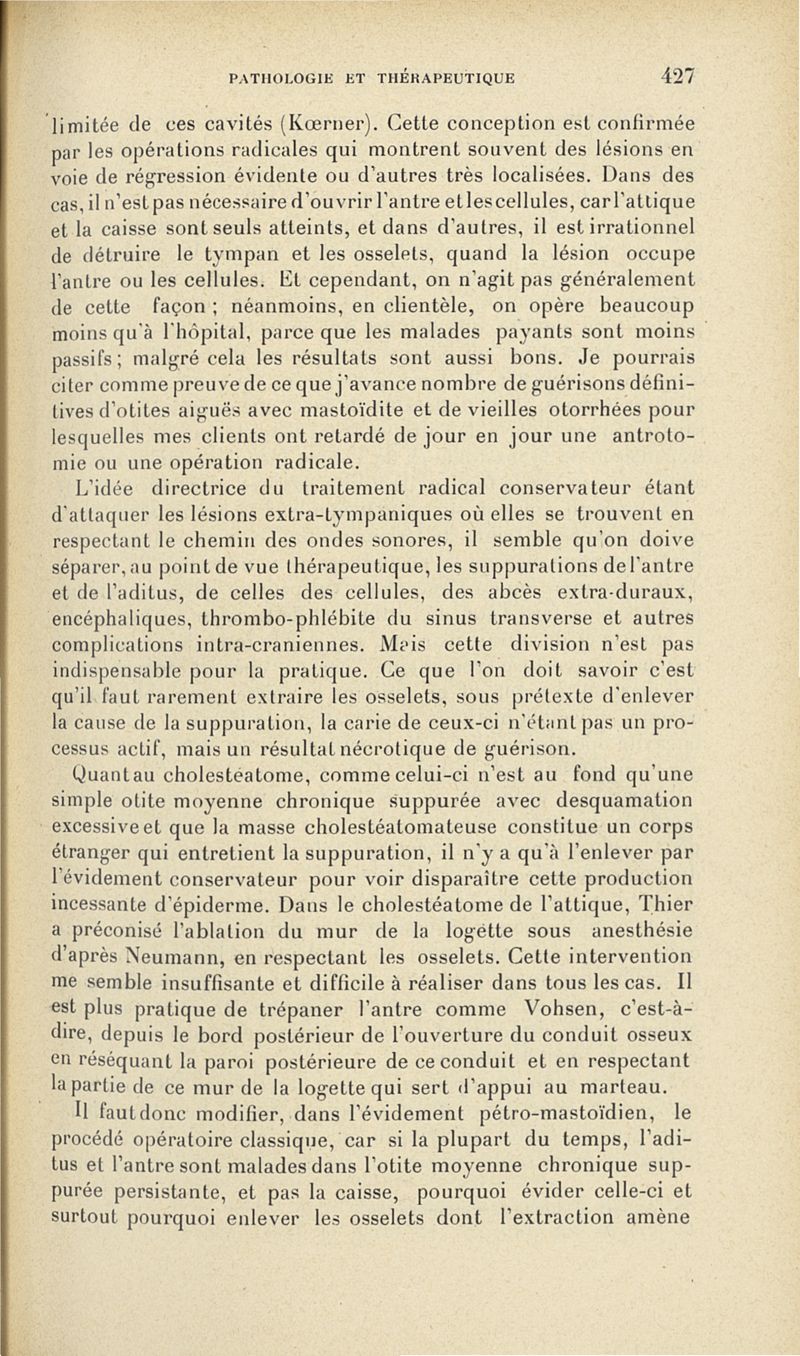 PATHOLOGIE ET THÉRAPEUTIQUE 427

limitée de ces cavités (Kœrner). Cette conception est confirmée par les opérations radicales qui montrent souvent des lésions en voie de régression évidente ou d'autres très localisées. Dans des cas, il n'est pas nécessaire d'ouvrir l'antre et les cellules, car l'attique et la caisse sont seuls atteints, et dans d'autres, il est irrationnel de détruire le tympan et les osselets, quand la lésion occupe l'antre ou les cellules. Et cependant, on n'agit pas généralement de cette façon ; néanmoins, en clientèle, on opère beaucoup moins qu'à l'hôpital, parce que les malades payants sont moins passifs ; malgré cela les résultats sont aussi bons. Je pourrais citer comme preuve de ce que j'avance nombre de guérisons définitives d'otites aiguës avec mastoïdite et de vieilles otorrhées pour lesquelles mes clients ont retardé de jour en jour une antrotomie ou une opération radicale.

L'idée directrice du traitement radical conservateur étant d'attaquer les lésions extra-tympaniques où elles se trouvent en respectant le chemin des ondes sonores, il semble qu'on doive séparer, au point de vue thérapeutique, les suppurations de l'antre et de l'aditus, de celles des cellules, des abcès extra-duraux, encéphaliques, thrombo-phlébite du sinus transverse et autres complications intra-craniennes. Mais cette division n'est pas indispensable pour la pratique. Ce que l'on doit savoir c'est qu'il faut rarement extraire les osselets, sous prétexte d'enlever la cause de la suppuration, la carie de ceux-ci n'étant pas un processus actif, mais un résultat nécrotique de guérison.

Quant au cholestéatome, comme celui-ci n'est au fond qu'une simple otite moyenne chronique suppurée avec desquamation excessive et que la masse cholestéatomateuse constitue un corps étranger qui entretient la suppuration, il n'y a qu'à l'enlever par l'évidement conservateur pour voir disparaître cette production incessante d'épiderme. Dans le cholestéatome de l'attique, Thier a préconisé l'ablation du mur de la logette sous anesthésie d'après Neumann, en respectant les osselets. Cette intervention me semble insuffisante et difficile à réaliser dans tous les cas. Il est plus pratique de trépaner l'antre comme Vohsen, c'est-à-dire, depuis le bord postérieur de l'ouverture du conduit osseux en réséquant la paroi postérieure de ce conduit et en respectant la partie de ce mur de la logette qui sert d'appui au marteau.

Il faut donc modifier, dans l'évidement pétro-mastoïdien, le procédé opératoire classique, car si la plupart du temps, l'aditus et l'antre sont malades dans l'otite moyenne chronique suppurée persistante, et pas la caisse, pourquoi évider celle-ci et surtout pourquoi enlever les osselets dont l'extraction amène